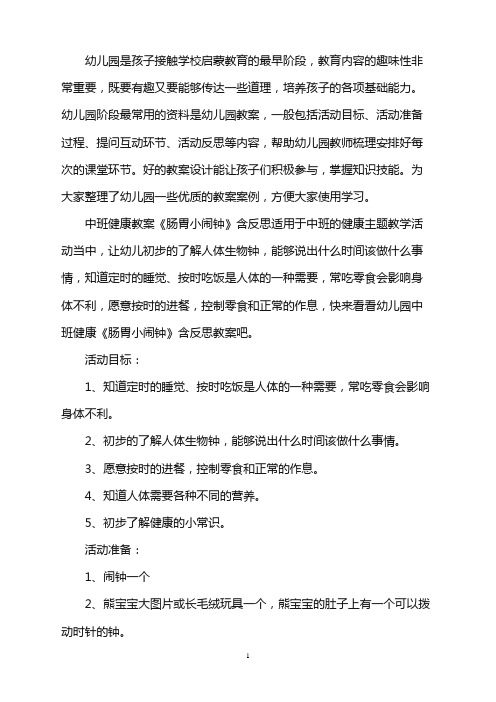 幼儿园是孩子接触学校启蒙教育的最早阶段，教育内容的趣味性非常重要，既要有趣又要能够传达一些道理，培养孩子的各项基础能力。幼儿园阶段最常用的资料是幼儿园教案，一般包括活动目标、活动准备过程、提问互动环节、活动反思等内容，帮助幼儿园教师梳理安排好每次的课堂环节。好的教案设计能让孩子们积极参与，掌握知识技能。为大家整理了幼儿园一些优质的教案案例，方便大家使用学习。

中班健康教案《肠胃小闹钟》含反思适用于中班的健康主题教学活动当中，让幼儿初步的了解人体生物钟，能够说出什么时间该做什么事情，知道定时的睡觉、按时吃饭是人体的一种需要，常吃零食会影响身体不利，愿意按时的进餐，控制零食和正常的作息，快来看看幼儿园中班健康《肠胃小闹钟》含反思教案吧。

活动目标：

1、知道定时的睡觉、按时吃饭是人体的一种需要，常吃零食会影响身体不利。

2、初步的了解人体生物钟，能够说出什么时间该做什么事情。

3、愿意按时的进餐，控制零食和正常的作息。

4、知道人体需要各种不同的营养。

5、初步了解健康的小常识。

活动准备：

1、闹钟一个

2、熊宝宝大图片或长毛绒玩具一个，熊宝宝的肚子上有一个可以拨动时针的钟。

1